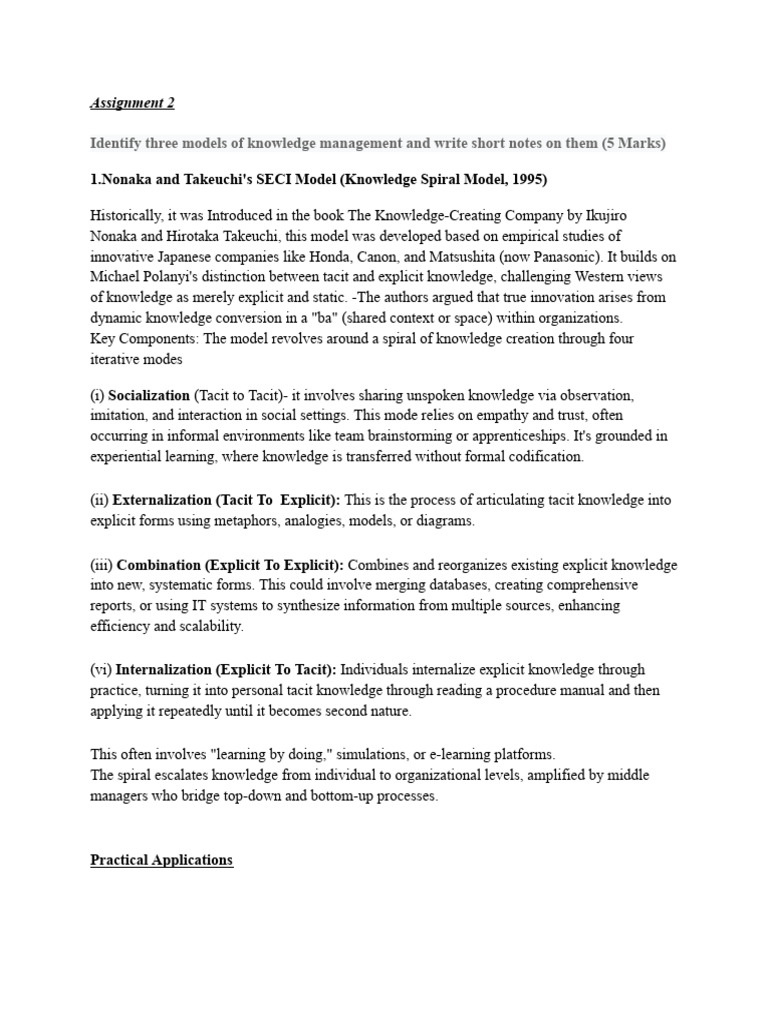 Assignment 2

Identify three models of knowledge management and write short notes on them (5 Marks)

1.Nonaka and Takeuchi's SECI Model (Knowledge Spiral Model, 1995)

Historically, it was Introduced in the book The Knowledge-Creating Company by Ikujiro Nonaka and Hirotaka Takeuchi, this model was developed based on empirical studies of innovative Japanese companies like Honda, Canon, and Matsushita (now Panasonic). It builds on Michael Polanyi's distinction between tacit and explicit knowledge, challenging Western views of knowledge as merely explicit and static. -The authors argued that true innovation arises from dynamic knowledge conversion in a "ba" (shared context or space) within organizations.
Key Components: The model revolves around a spiral of knowledge creation through four iterative modes

(i) Socialization (Tacit to Tacit)- it involves sharing unspoken knowledge via observation, imitation, and interaction in social settings. This mode relies on empathy and trust, often occurring in informal environments like team brainstorming or apprenticeships. It's grounded in experiential learning, where knowledge is transferred without formal codification.

(ii) Externalization (Tacit To Explicit): This is the process of articulating tacit knowledge into explicit forms using metaphors, analogies, models, or diagrams.

(iii) Combination (Explicit To Explicit): Combines and reorganizes existing explicit knowledge into new, systematic forms. This could involve merging databases, creating comprehensive reports, or using IT systems to synthesize information from multiple sources, enhancing efficiency and scalability.

(vi) Internalization (Explicit To Tacit): Individuals internalize explicit knowledge through practice, turning it into personal tacit knowledge through reading a procedure manual and then applying it repeatedly until it becomes second nature.

This often involves "learning by doing," simulations, or e-learning platforms.
The spiral escalates knowledge from individual to organizational levels, amplified by middle managers who bridge top-down and bottom-up processes.

Practical Applications